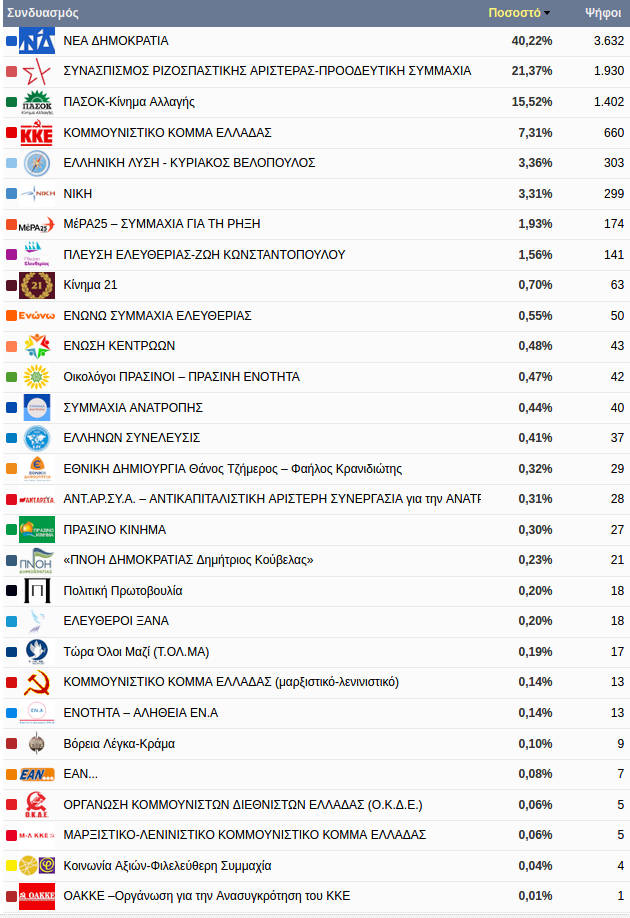 | Συνδυασμός | Ποσοστό | Ψήφοι |
|---|---|---|
| ΝΕΑ ΔΗΜΟΚΡΑΤΙΑ | 40,22% | 3.632 |
| ΣΥΝΑΣΠΙΣΜΟΣ ΡΙΖΟΣΠΑΣΤΙΚΗΣ ΑΡΙΣΤΕΡΑΣ-ΠΡΟΟΔΕΥΤΙΚΗ ΣΥΜΜΑΧΙΑ | 21,37% | 1.930 |
| ΠΑΣΟΚ-Κίνημα Αλλαγής | 15,52% | 1.402 |
| ΚΟΜΜΟΥΝΙΣΤΙΚΟ ΚΟΜΜΑ ΕΛΛΑΔΑΣ | 7,31% | 660 |
| ΕΛΛΗΝΙΚΗ ΛΥΣΗ - ΚΥΡΙΑΚΟΣ ΒΕΛΟΠΟΥΛΟΣ | 3,36% | 303 |
| ΝΙΚΗ | 3,31% | 299 |
| ΜέΡΑ25 – ΣΥΜΜΑΧΙΑ ΓΙΑ ΤΗ ΡΗΞΗ | 1,93% | 174 |
| ΠΛΕΥΣΗ ΕΛΕΥΘΕΡΙΑΣ-ΖΩΗ ΚΩΝΣΤΑΝΤΟΠΟΥΛΟΥ | 1,56% | 141 |
| Κίνημα 21 | 0,70% | 63 |
| ΕΝΩΝΩ ΣΥΜΜΑΧΙΑ ΕΛΕΥΘΕΡΙΑΣ | 0,55% | 50 |
| ΕΝΩΣΗ ΚΕΝΤΡΩΩΝ | 0,48% | 43 |
| Οικολόγοι ΠΡΑΣΙΝΟΙ – ΠΡΑΣΙΝΗ ΕΝΟΤΗΤΑ | 0,47% | 42 |
| ΣΥΜΜΑΧΙΑ ΑΝΑΤΡΟΠΗΣ | 0,44% | 40 |
| ΕΛΛΗΝΩΝ ΣΥΝΕΛΕΥΣΙΣ | 0,41% | 37 |
| ΕΘΝΙΚΗ ΔΗΜΙΟΥΡΓΙΑ Θάνος Τζήμερος – Φαήλος Κρανιδιώτης | 0,32% | 29 |
| ΑΝΤ.ΑΡ.ΣΥ.Α. – ΑΝΤΙΚΑΠΙΤΑΛΙΣΤΙΚΗ ΑΡΙΣΤΕΡΗ ΣΥΝΕΡΓΑΣΙΑ για την ΑΝΑΤΡ | 0,31% | 28 |
| ΠΡΑΣΙΝΟ ΚΙΝΗΜΑ | 0,30% | 27 |
| «ΠΝΟΗ ΔΗΜΟΚΡΑΤΙΑΣ Δημήτριος Κούβελας» | 0,23% | 21 |
| Πολιτική Πρωτοβουλία | 0,20% | 18 |
| ΕΛΕΥΘΕΡΟΙ ΞΑΝΑ | 0,20% | 18 |
| Τώρα Όλοι Μαζί (Τ.ΟΛ.ΜΑ) | 0,19% | 17 |
| ΚΟΜΜΟΥΝΙΣΤΙΚΟ ΚΟΜΜΑ ΕΛΛΑΔΑΣ (μαρξιστικό-λενινιστικό) | 0,14% | 13 |
| ΕΝΟΤΗΤΑ – ΑΛΗΘΕΙΑ ΕΝ.Α | 0,14% | 13 |
| Βόρεια Λέγκα-Κράμα | 0,10% | 9 |
| ΕΑΝ... | 0,08% | 7 |
| ΟΡΓΑΝΩΣΗ ΚΟΜΜΟΥΝΙΣΤΩΝ ΔΙΕΘΝΙΣΤΩΝ ΕΛΛΑΔΑΣ (Ο.Κ.Δ.Ε.) | 0,06% | 5 |
| ΜΑΡΞΙΣΤΙΚΟ-ΛΕΝΙΝΙΣΤΙΚΟ ΚΟΜΜΟΥΝΙΣΤΙΚΟ ΚΟΜΜΑ ΕΛΛΑΔΑΣ | 0,06% | 5 |
| Κοινωνία Αξιών-Φιλελεύθερη Συμμαχία | 0,04% | 4 |
| ΟΑΚΚΕ –Οργάνωση για την Ανασυγκρότηση του ΚΚΕ | 0,01% | 1 |